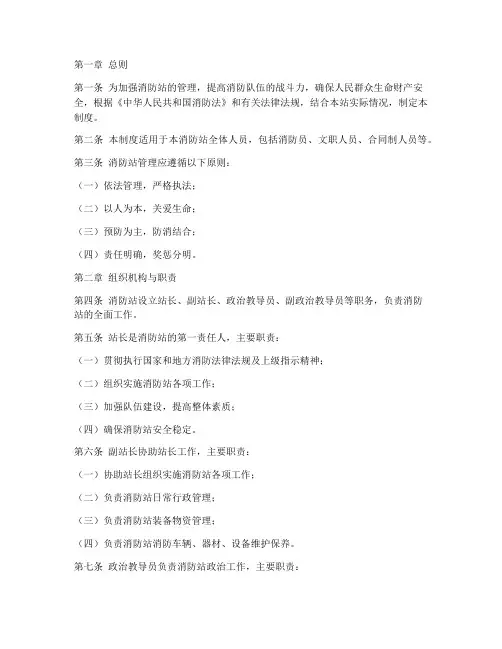 第一章 总则

第一条 为加强消防站的管理，提高消防队伍的战斗力，确保人民群众生命财产安全，根据《中华人民共和国消防法》和有关法律法规，结合本站实际情况，制定本制度。

第二条 本制度适用于本消防站全体人员，包括消防员、文职人员、合同制人员等。

第三条 消防站管理应遵循以下原则：

（一）依法管理，严格执法；

（二）以人为本，关爱生命；

（三）预防为主，防消结合；

（四）责任明确，奖惩分明。

第二章 组织机构与职责

第四条 消防站设立站长、副站长、政治教导员、副政治教导员等职务，负责消防站的全面工作。

第五条 站长是消防站的第一责任人，主要职责：

（一）贯彻执行国家和地方消防法律法规及上级指示精神；

（二）组织实施消防站各项工作；

（三）加强队伍建设，提高整体素质；

（四）确保消防站安全稳定。

第六条 副站长协助站长工作，主要职责：

（一）协助站长组织实施消防站各项工作；

（二）负责消防站日常行政管理；

（三）负责消防站装备物资管理；

（四）负责消防站消防车辆、器材、设备维护保养。

第七条 政治教导员负责消防站政治工作，主要职责：